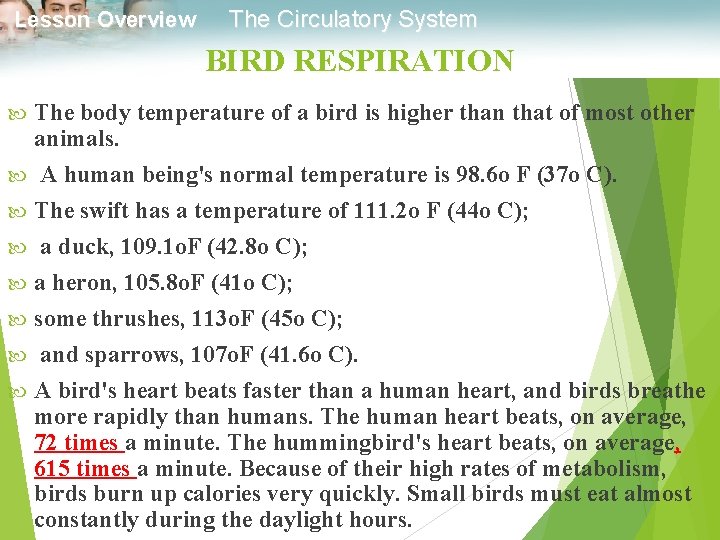 Lesson Overview The Circulatory System

BIRD RESPIRATION

The body temperature of a bird is higher than that of most other animals.

A human being's normal temperature is 98.6o F (37o C).

The swift has a temperature of 111.2o F (44o C);

a duck, 109.1oF (42.8o C);

a heron, 105.8oF (41o C);

some thrushes, 113oF (45o C);

and sparrows, 107oF (41.6o C).

A bird's heart beats faster than a human heart, and birds breathe more rapidly than humans. The human heart beats, on average, 72 times a minute. The hummingbird's heart beats, on average, 615 times a minute. Because of their high rates of metabolism, birds burn up calories very quickly. Small birds must eat almost constantly during the daylight hours.